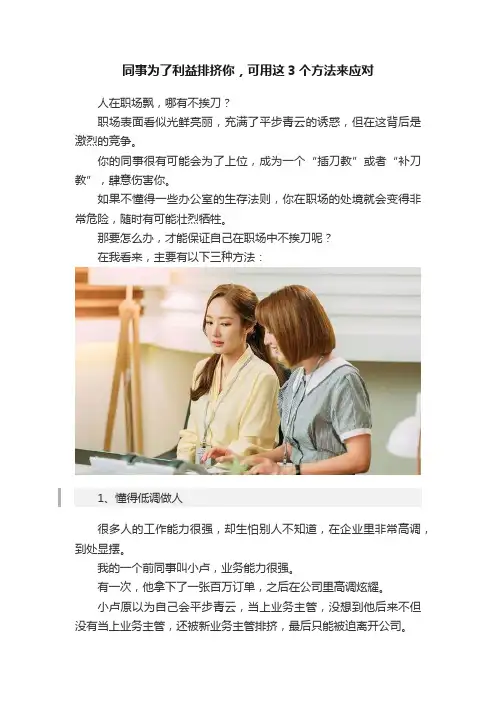 同事为了利益排挤你，可用这3个方法来应对

人在职场飘，哪有不挨刀？

职场表面看似光鲜亮丽，充满了平步青云的诱惑，但在这背后是激烈的竞争。

你的同事很有可能会为了上位，成为一个“插刀教”或者“补刀教”，肆意伤害你。

如果不懂得一些办公室的生存法则，你在职场的处境就会变得非常危险，随时有可能壮烈牺牲。

那要怎么办，才能保证自己在职场中不挨刀呢？

在我看来，主要有以下三种方法：

1、懂得低调做人

很多人的工作能力很强，却生怕别人不知道，在企业里非常高调，到处显摆。

我的一个前同事叫小卢，业务能力很强。

有一次，他拿下了一张百万订单，之后在公司里高调炫耀。

小卢原以为自己会平步青云，当上业务主管，没想到他后来不但没有当上业务主管，还被新业务主管排挤，最后只能被迫离开公司。